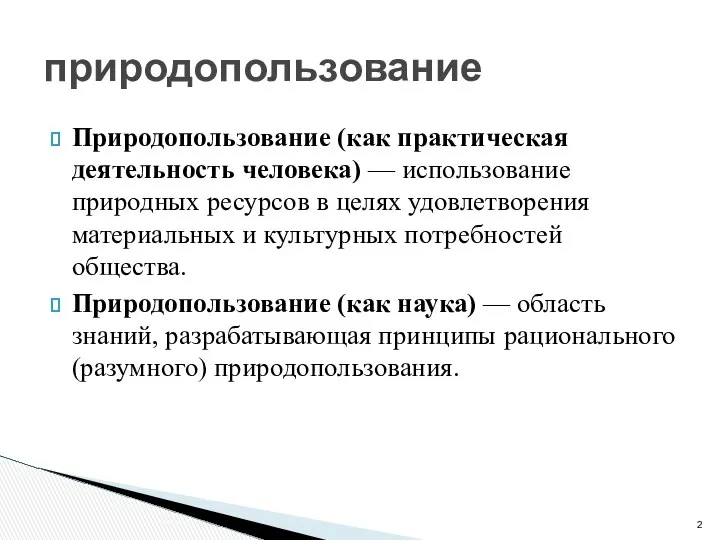 природопользование

Природопользование (как практическая деятельность человека) — использование природных ресурсов в целях удовлетворения материальных и культурных потребностей общества.

Природопользование (как наука) — область знаний, разрабатывающая принципы рационального (разумного) природопользования.

2